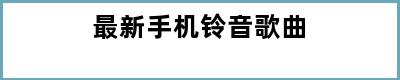 最新手机铃音歌曲